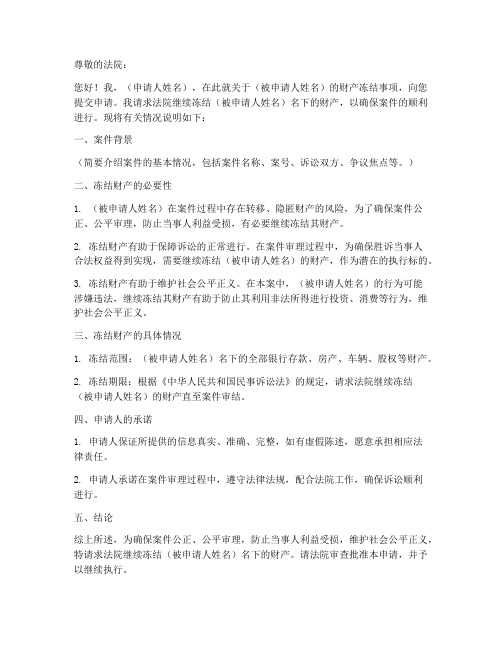 尊敬的法院：

您好！我，（申请人姓名），在此就关于（被申请人姓名）的财产冻结事项，向您提交申请。我请求法院继续冻结（被申请人姓名）名下的财产，以确保案件的顺利进行。现将有关情况说明如下：

一、案件背景

（简要介绍案件的基本情况，包括案件名称、案号、诉讼双方、争议焦点等。）

二、冻结财产的必要性

1. （被申请人姓名）在案件过程中存在转移、隐匿财产的风险，为了确保案件公正、公平审理，防止当事人利益受损，有必要继续冻结其财产。

2. 冻结财产有助于保障诉讼的正常进行。在案件审理过程中，为确保胜诉当事人合法权益得到实现，需要继续冻结（被申请人姓名）的财产，作为潜在的执行标的。

3. 冻结财产有助于维护社会公平正义。在本案中，（被申请人姓名）的行为可能涉嫌违法，继续冻结其财产有助于防止其利用非法所得进行投资、消费等行为，维护社会公平正义。

三、冻结财产的具体情况

1. 冻结范围：（被申请人姓名）名下的全部银行存款、房产、车辆、股权等财产。

2. 冻结期限：根据《中华人民共和国民事诉讼法》的规定，请求法院继续冻结（被申请人姓名）的财产直至案件审结。

四、申请人的承诺

1. 申请人保证所提供的信息真实、准确、完整，如有虚假陈述，愿意承担相应法律责任。

2. 申请人承诺在案件审理过程中，遵守法律法规，配合法院工作，确保诉讼顺利进行。

五、结论

综上所述，为确保案件公正、公平审理，防止当事人利益受损，维护社会公平正义，特请求法院继续冻结（被申请人姓名）名下的财产。请法院审查批准本申请，并予以继续执行。